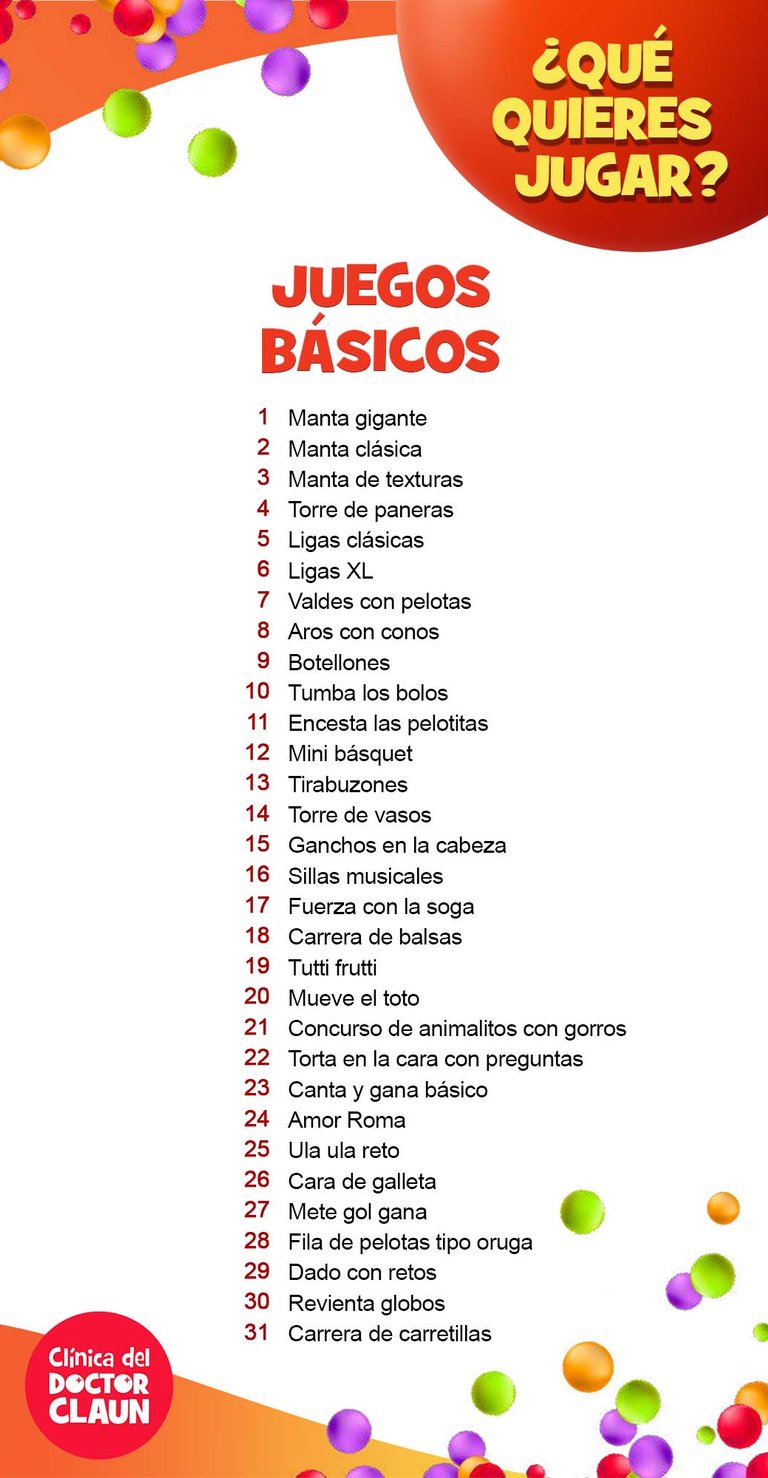 ¿QUÉ QUIERES JUGAR?

JUEGOS BÁSICOS

1 Manta gigante
2 Manta clásica
3 Manta de texturas
4 Torre de paneras
5 Ligas clásicas
6 Ligas XL
7 Valdes con pelotas
8 Aros con conos
9 Botellones
10 Tumba los bolos
11 Encesta las pelotitas
12 Mini básquet
13 Tirabuzones
14 Torre de vasos
15 Ganchos en la cabeza
16 Sillas musicales
17 Fuerza con la soga
18 Carrera de balsas
19 Tutti frutti
20 Mueve el toto
21 Concurso de animalitos con gorros
22 Torta en la cara con preguntas
23 Canta y gana básico
24 Amor Roma
25 Ula ula reto
26 Cara de galleta
27 Mete gol gana
28 Fila de pelotas tipo oruga
29 Dado con retos
30 Revienta globos
31 Carrera de carretillas

Clínica del DOCTOR CLAUN